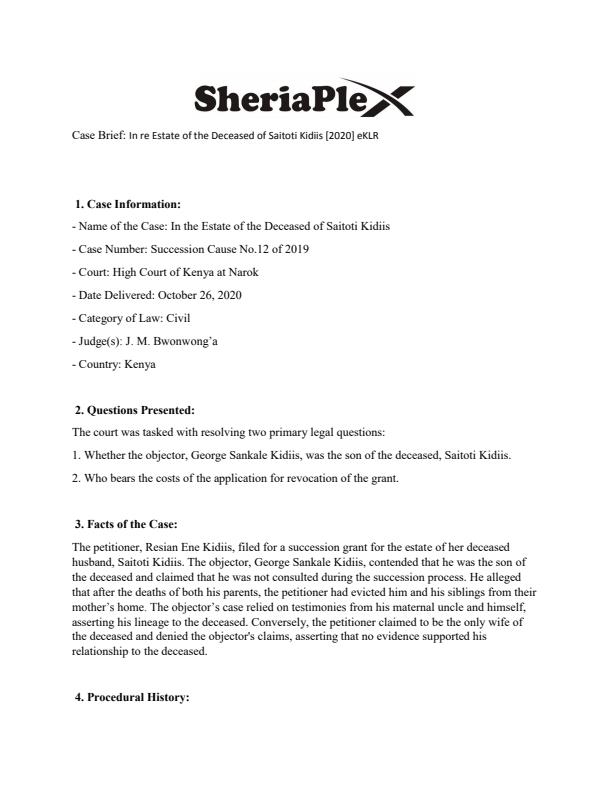 SheriaPlex

Case Brief: In re Estate of the Deceased of Saitoti Kidiis [2020] eKLR

1. Case Information:

- Name of the Case: In the Estate of the Deceased of Saitoti Kidiis

- Case Number: Succession Cause No.12 of 2019

- Court: High Court of Kenya at Narok

- Date Delivered: October 26, 2020

- Category of Law: Civil

- Judge(s): J. M. Bwonwong'a

- Country: Kenya

2. Questions Presented:

The court was tasked with resolving two primary legal questions:

1. Whether the objector, George Sankale Kidiis, was the son of the deceased, Saitoti Kidiis.

2. Who bears the costs of the application for revocation of the grant.

3. Facts of the Case:

The petitioner, Resian Ene Kidiis, filed for a succession grant for the estate of her deceased husband, Saitoti Kidiis. The objector, George Sankale Kidiis, contended that he was the son of the deceased and claimed that he was not consulted during the succession process. He alleged that after the deaths of both his parents, the petitioner had evicted him and his siblings from their mother's home. The objector's case relied on testimonies from his maternal uncle and himself, asserting his lineage to the deceased. Conversely, the petitioner claimed to be the only wife of the deceased and denied the objector's claims, asserting that no evidence supported his relationship to the deceased.

4. Procedural History: